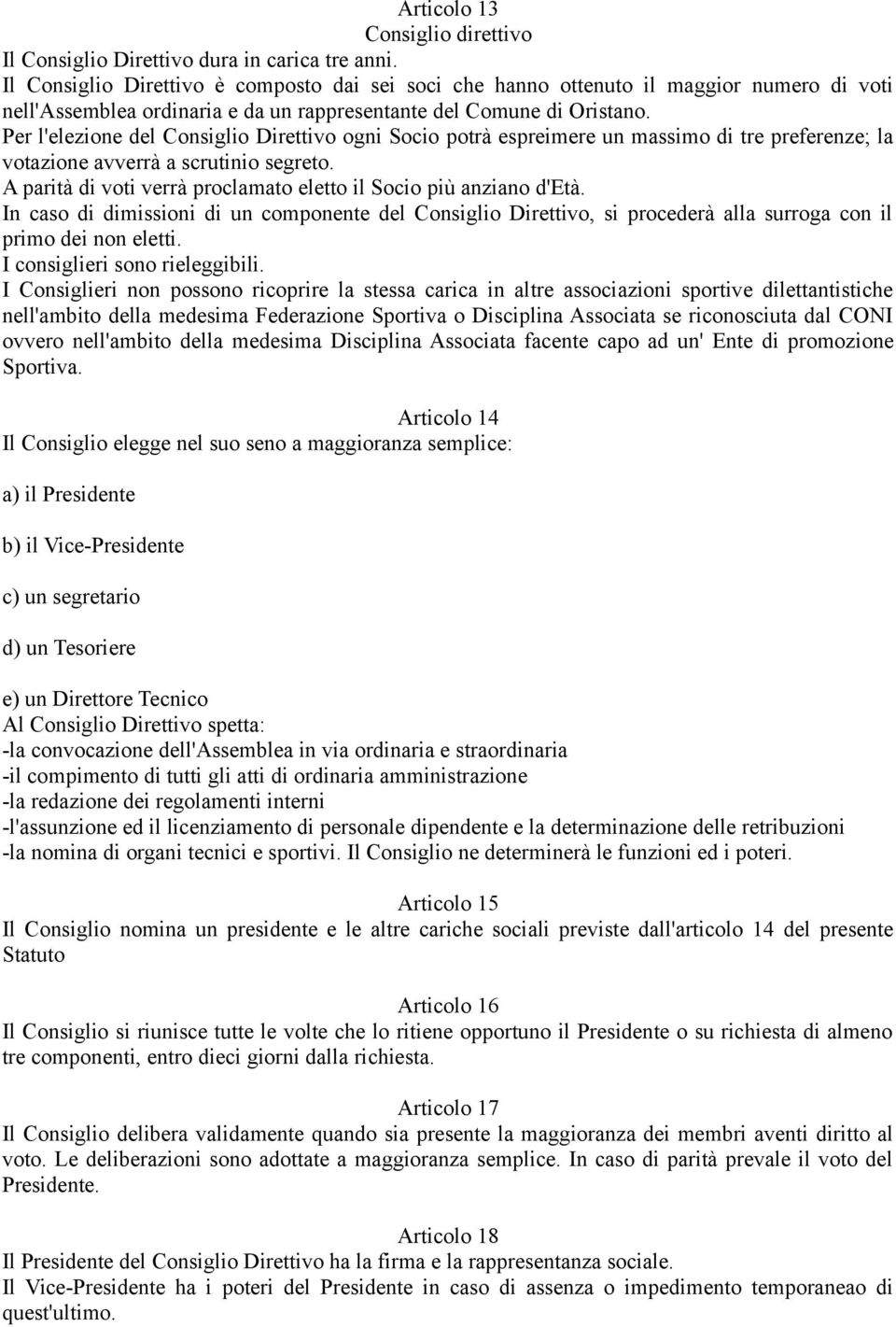 Articolo 13
Consiglio direttivo
Il Consiglio Direttivo dura in carica tre anni.
Il Consiglio Direttivo è composto dai sei soci che hanno ottenuto il maggior numero di voti nell'Assemblea ordinaria e da un rappresentante del Comune di Oristano.
Per l'elezione del Consiglio Direttivo ogni Socio potrà espreimere un massimo di tre preferenze; la votazione avverrà a scrutinio segreto.
A parità di voti verrà proclamato eletto il Socio più anziano d'Età.
In caso di dimissioni di un componente del Consiglio Direttivo, si procederà alla surroga con il primo dei non eletti.
I consiglieri sono rieleggibili.
I Consiglieri non possono ricoprire la stessa carica in altre associazioni sportive dilettantistiche nell'ambito della medesima Federazione Sportiva o Disciplina Associata se riconosciuta dal CONI ovvero nell'ambito della medesima Disciplina Associata facente capo ad un' Ente di promozione Sportiva.

Articolo 14
Il Consiglio elegge nel suo seno a maggioranza semplice:

a) il Presidente

b) il Vice-Presidente

c) un segretario

d) un Tesoriere

e) un Direttore Tecnico
Al Consiglio Direttivo spetta:
-la convocazione dell'Assemblea in via ordinaria e straordinaria
-il compimento di tutti gli atti di ordinaria amministrazione
-la redazione dei regolamenti interni
-l'assunzione ed il licenziamento di personale dipendente e la determinazione delle retribuzioni
-la nomina di organi tecnici e sportivi. Il Consiglio ne determinerà le funzioni ed i poteri.

Articolo 15
Il Consiglio nomina un presidente e le altre cariche sociali previste dall'articolo 14 del presente Statuto

Articolo 16
Il Consiglio si riunisce tutte le volte che lo ritiene opportuno il Presidente o su richiesta di almeno tre componenti, entro dieci giorni dalla richiesta.

Articolo 17
Il Consiglio delibera validamente quando sia presente la maggioranza dei membri aventi diritto al voto. Le deliberazioni sono adottate a maggioranza semplice. In caso di parità prevale il voto del Presidente.

Articolo 18
Il Presidente del Consiglio Direttivo ha la firma e la rappresentanza sociale.
Il Vice-Presidente ha i poteri del Presidente in caso di assenza o impedimento temporaneao di quest'ultimo.